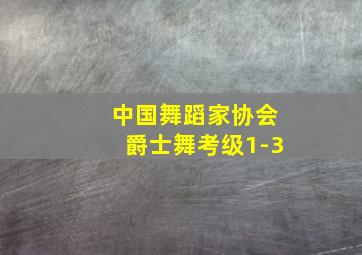 中国舞蹈家协会
爵士舞考级1-3